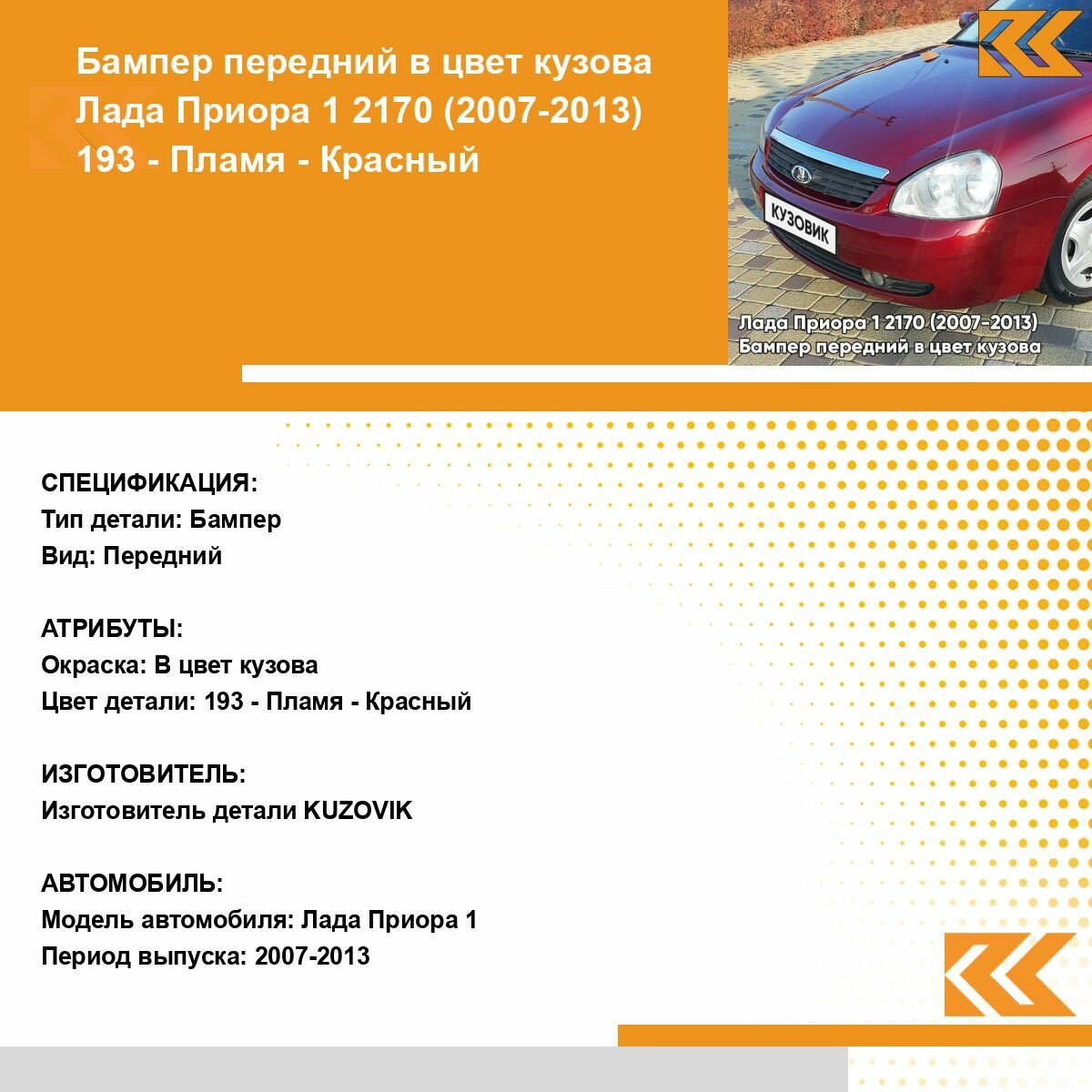 Бампер передний в цвет кузова Лада Приора 1 2170 (2007-2013) 193 - Пламя - Красный

КУЗОВИК

Лада Приора 1 2170 (2007-2013)
Бампер передний в цвет кузова

СПЕЦИФИКАЦИЯ:
Тип детали: Бампер
Вид: Передний

АТРИБУТЫ:
Окраска: В цвет кузова
Цвет детали: 193 - Пламя - Красный

ИЗГОТОВИТЕЛЬ:
Изготовитель детали KUZOVIK

АВТОМОБИЛЬ:
Модель автомобиля: Лада Приора 1
Период выпуска: 2007-2013